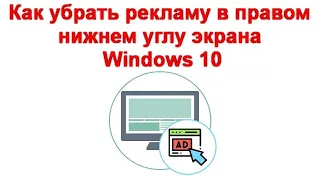 Как убрать рекламу в правом нижнем углу экрана Windows 10

AD